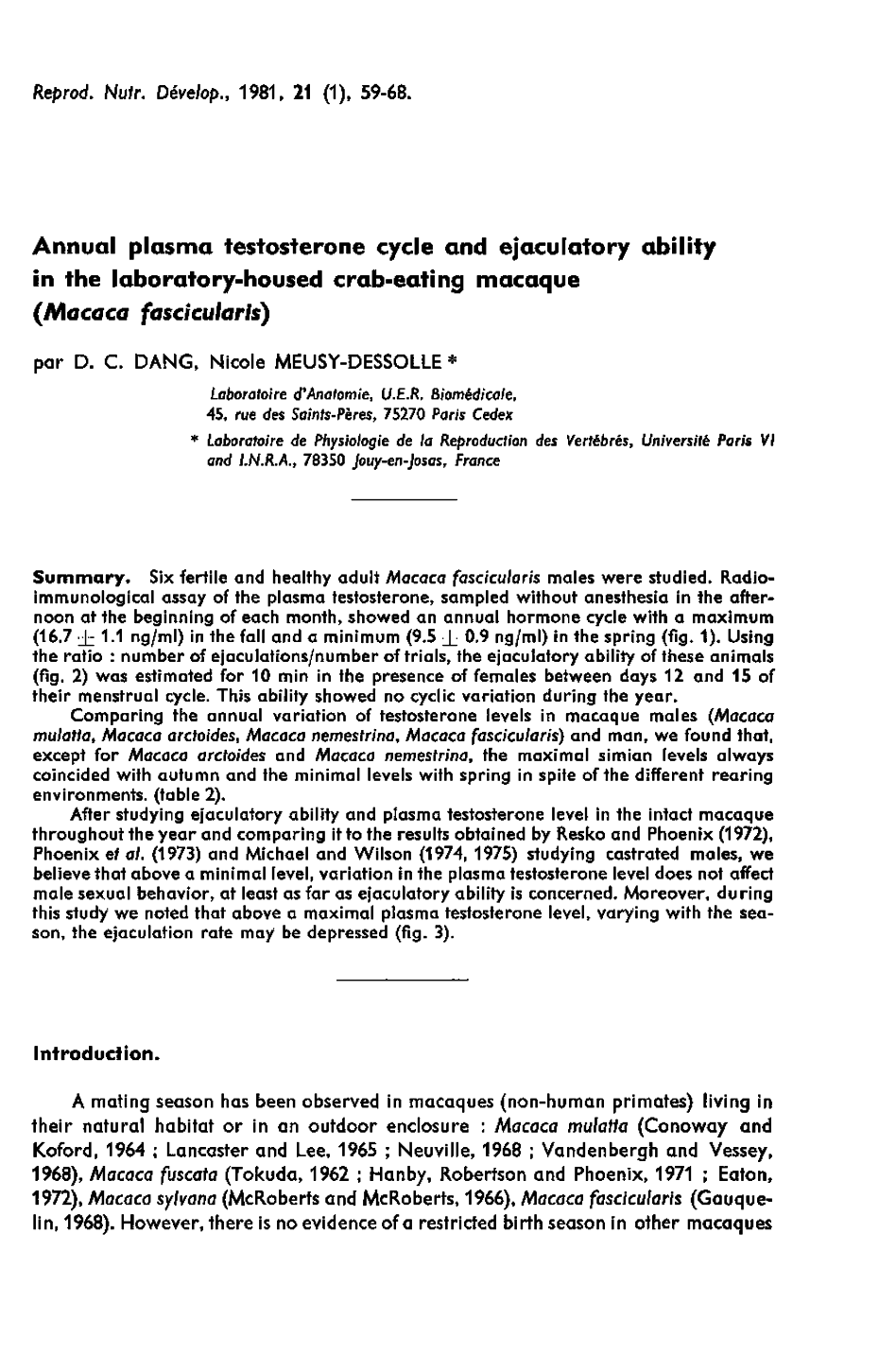 Reprod. Nutr. Dévelop., 1981, 21 (1), 59-68.

Annual plasma testosterone cycle and ejaculatory ability in the laboratory-housed crab-eating macaque (Macaca fascicularis)

par D. C. DANG, Nicole MEUSY-DESSOLLE *

Laboratoire d'Anatomie, U.E.R. Biomédicale, 45, rue des Saints-Pères, 75270 Paris Cedex

* Laboratoire de Physiologie de la Reproduction des Vertébrés, Université Paris VI and I.N.R.A., 78350 Jouy-en-Josas, France

Summary. Six fertile and healthy adult Macaca fascicularis males were studied. Radioimmunological assay of the plasma testosterone, sampled without anesthesia in the afternoon at the beginning of each month, showed an annual hormone cycle with a maximum ($16.7 \pm 1.1$ ng/ml) in the fall and a minimum ($9.5 \pm 0.9$ ng/ml) in the spring (fig. 1). Using the ratio : number of ejaculations/number of trials, the ejaculatory ability of these animals (fig. 2) was estimated for 10 min in the presence of females between days 12 and 15 of their menstrual cycle. This ability showed no cyclic variation during the year.

Comparing the annual variation of testosterone levels in macaque males (Macaca mulatta, Macaca arctoides, Macaca nemestrina, Macaca fascicularis) and man, we found that, except for Macaca arctoides and Macaca nemestrina, the maximal simian levels always coincided with autumn and the minimal levels with spring in spite of the different rearing environments. (table 2).

After studying ejaculatory ability and plasma testosterone level in the intact macaque throughout the year and comparing it to the results obtained by Resko and Phoenix (1972), Phoenix et al. (1973) and Michael and Wilson (1974, 1975) studying castrated males, we believe that above a minimal level, variation in the plasma testosterone level does not affect male sexual behavior, at least as far as ejaculatory ability is concerned. Moreover, during this study we noted that above a maximal plasma testosterone level, varying with the season, the ejaculation rate may be depressed (fig. 3).

Introduction.

A mating season has been observed in macaques (non-human primates) living in their natural habitat or in an outdoor enclosure : Macaca mulatta (Conoway and Koford, 1964 ; Lancaster and Lee, 1965 ; Neuville, 1968 ; Vandenbergh and Vessey, 1968), Macaca fuscata (Tokuda, 1962 ; Hanby, Robertson and Phoenix, 1971 ; Eaton, 1972), Macaca sylvana (McRoberts and McRoberts, 1966), Macaca fascicularis (Gauquelin, 1968). However, there is no evidence of a restricted birth season in other macaques